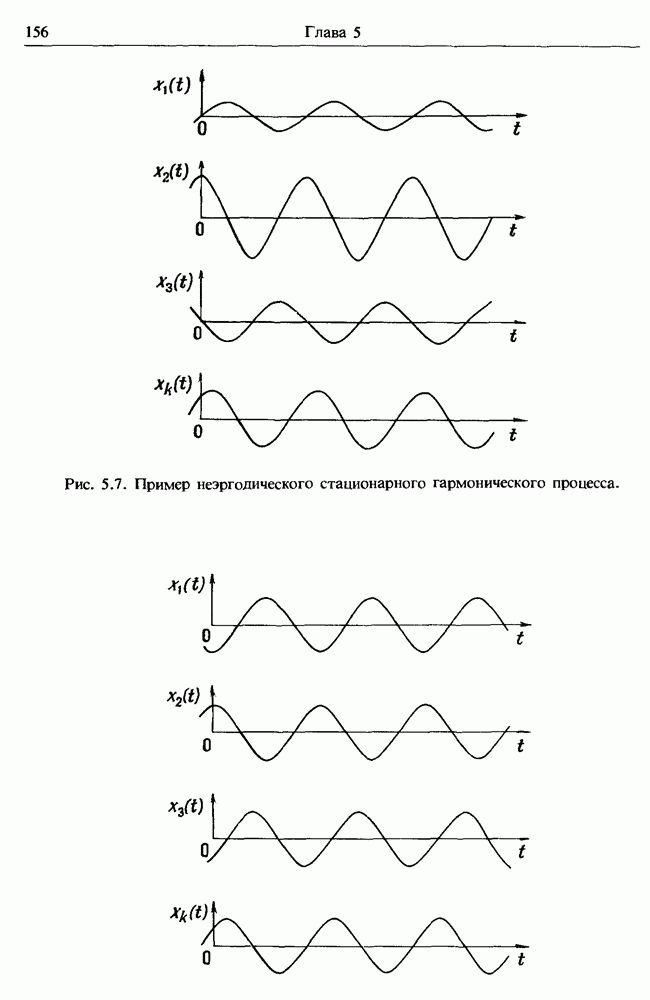 156 Глава 5

$x_1(t)$
0 $t$

$x_2(t)$
0 $t$

$x_3(t)$
0 $t$

$x_k(t)$
0 $t$

Рис. 5.7. Пример неэргодического стационарного гармонического процесса.

$x_1(t)$
0 $t$

$x_2(t)$
0 $t$

$x_3(t)$
0 $t$

$x_k(t)$
0 $t$